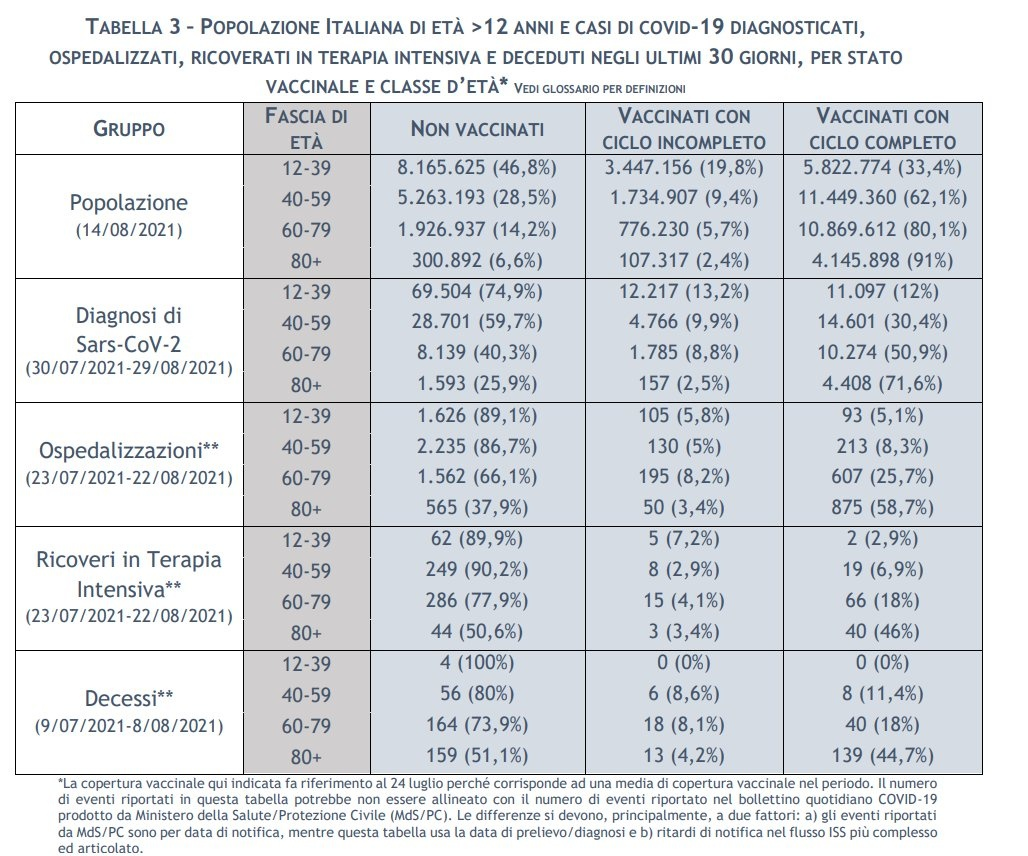 TABELLA 3 – POPOLAZIONE ITALIANA DI ETÀ >12 ANNI E CASI DI COVID-19 DIAGNOSTICATI, OSPEDALIZZATI, RICOVERATI IN TERAPIA INTENSIVA E DECEDUTI NEGLI ULTIMI 30 GIORNI, PER STATO VACCINALE E CLASSE D'ETÀ* VEDI GLOSSARIO PER DEFINIZIONI

| GRUPPO | FASCIA DI ETÀ | NON VACCINATI | VACCINATI CON CICLO INCOMPLETO | VACCINATI CON CICLO COMPLETO |
|---|---|---|---|---|
| Popolazione (14/08/2021) | 12-39 | 8.165.625 (46,8%) | 3.447.156 (19,8%) | 5.822.774 (33,4%) |
| | 40-59 | 5.263.193 (28,5%) | 1.734.907 (9,4%) | 11.449.360 (62,1%) |
| | 60-79 | 1.926.937 (14,2%) | 776.230 (5,7%) | 10.869.612 (80,1%) |
| | 80+ | 300.892 (6,6%) | 107.317 (2,4%) | 4.145.898 (91%) |
| Diagnosi di Sars-CoV-2 (30/07/2021-29/08/2021) | 12-39 | 69.504 (74,9%) | 12.217 (13,2%) | 11.097 (12%) |
| | 40-59 | 28.701 (59,7%) | 4.766 (9,9%) | 14.601 (30,4%) |
| | 60-79 | 8.139 (40,3%) | 1.785 (8,8%) | 10.274 (50,9%) |
| | 80+ | 1.593 (25,9%) | 157 (2,5%) | 4.408 (71,6%) |
| Ospedalizzazioni** (23/07/2021-22/08/2021) | 12-39 | 1.626 (89,1%) | 105 (5,8%) | 93 (5,1%) |
| | 40-59 | 2.235 (86,7%) | 130 (5%) | 213 (8,3%) |
| | 60-79 | 1.562 (66,1%) | 195 (8,2%) | 607 (25,7%) |
| | 80+ | 565 (37,9%) | 50 (3,4%) | 875 (58,7%) |
| Ricoveri in Terapia Intensiva** (23/07/2021-22/08/2021) | 12-39 | 62 (89,9%) | 5 (7,2%) | 2 (2,9%) |
| | 40-59 | 249 (90,2%) | 8 (2,9%) | 19 (6,9%) |
| | 60-79 | 286 (77,9%) | 15 (4,1%) | 66 (18%) |
| | 80+ | 44 (50,6%) | 3 (3,4%) | 40 (46%) |
| Decessi** (9/07/2021-8/08/2021) | 12-39 | 4 (100%) | 0 (0%) | 0 (0%) |
| | 40-59 | 56 (80%) | 6 (8,6%) | 8 (11,4%) |
| | 60-79 | 164 (73,9%) | 18 (8,1%) | 40 (18%) |
| | 80+ | 159 (51,1%) | 13 (4,2%) | 139 (44,7%) |

*La copertura vaccinale qui indicata fa riferimento al 24 luglio perché corrisponde ad una media di copertura vaccinale nel periodo. Il numero di eventi riportati in questa tabella potrebbe non essere allineato con il numero di eventi riportato nel bollettino quotidiano COVID-19 prodotto da Ministero della Salute/Protezione Civile (MdS/PC). Le differenze si devono, principalmente, a due fattori: a) gli eventi riportati da MdS/PC sono per data di notifica, mentre questa tabella usa la data di prelievo/diagnosi e b) ritardi di notifica nel flusso ISS più complesso ed articolato.